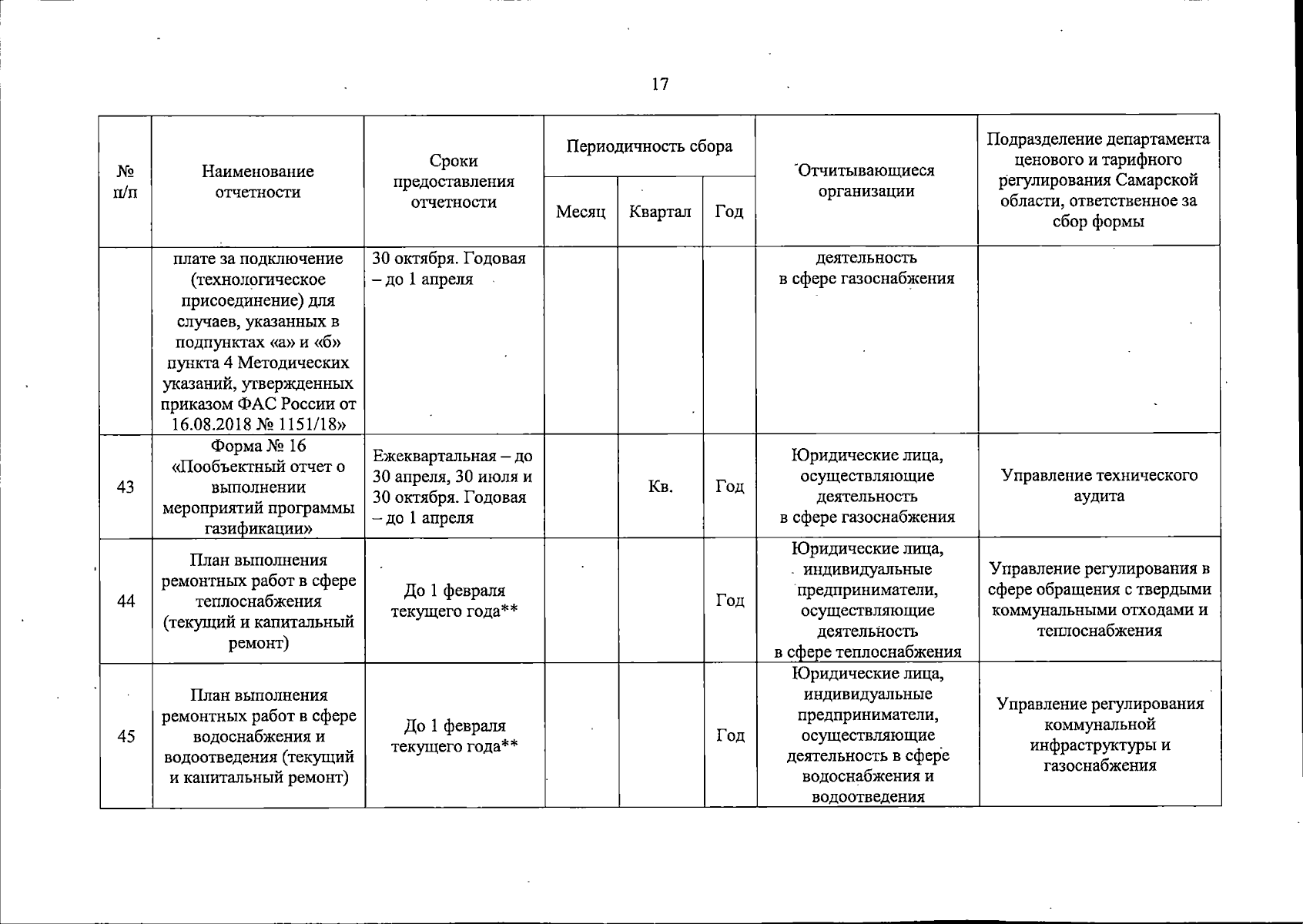 17

| № п/п | Наименование отчетности | Сроки предоставления отчетности | Периодичность сбора: Месяц | Периодичность сбора: Квартал | Периодичность сбора: Год | Отчитывающиеся организации | Подразделение департамента ценового и тарифного регулирования Самарской области, ответственное за сбор формы |
|---|---|---|---|---|---|---|---|
| | плате за подключение (технологическое присоединение) для случаев, указанных в подпунктах «а» и «б» пункта 4 Методических указаний, утвержденных приказом ФАС России от 16.08.2018 № 1151/18» | 30 октября. Годовая – до 1 апреля | | | | деятельность в сфере газоснабжения | |
| 43 | Форма № 16 «Пообъектный отчет о выполнении мероприятий программы газификации» | Ежеквартальная – до 30 апреля, 30 июля и 30 октября. Годовая – до 1 апреля | | Кв. | Год | Юридические лица, осуществляющие деятельность в сфере газоснабжения | Управление технического аудита |
| 44 | План выполнения ремонтных работ в сфере теплоснабжения (текущий и капитальный ремонт) | До 1 февраля текущего года** | | | Год | Юридические лица, индивидуальные предприниматели, осуществляющие деятельность в сфере теплоснабжения | Управление регулирования в сфере обращения с твердыми коммунальными отходами и теплоснабжения |
| 45 | План выполнения ремонтных работ в сфере водоснабжения и водоотведения (текущий и капитальный ремонт) | До 1 февраля текущего года** | | | Год | Юридические лица, индивидуальные предприниматели, осуществляющие деятельность в сфере водоснабжения и водоотведения | Управление регулирования коммунальной инфраструктуры и газоснабжения |